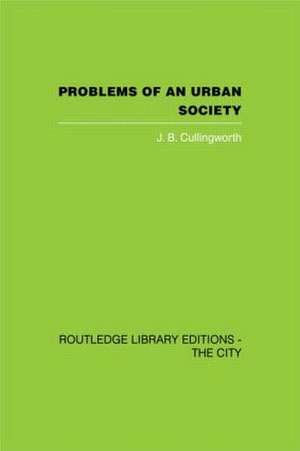 PROBLEMS OF AN URBAN SOCIETY

J. B. Cullingworth

ROUTLEDGE LIBRARY EDITIONS - THE CITY